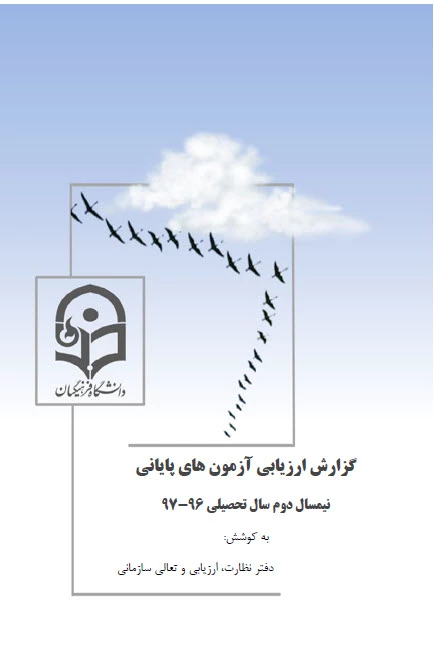 دانشگاه فرهنگیان

گزارش ارزیابی آزمون های پایانی

نیمسال دوم سال تحصیلی ۹۶-۹۷

به کوشش:

دفتر نظارت، ارزیابی و تعالی سازمانی